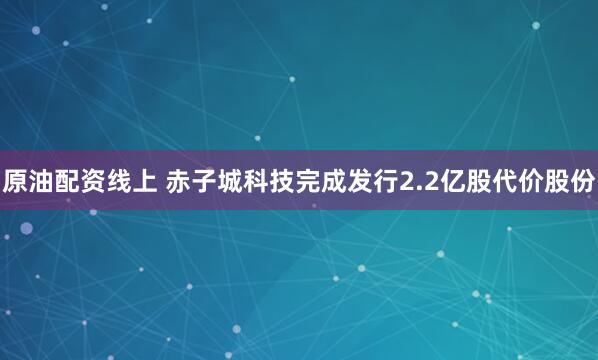 原油配资线上 赤子城科技完成发行2.2亿股代价股份